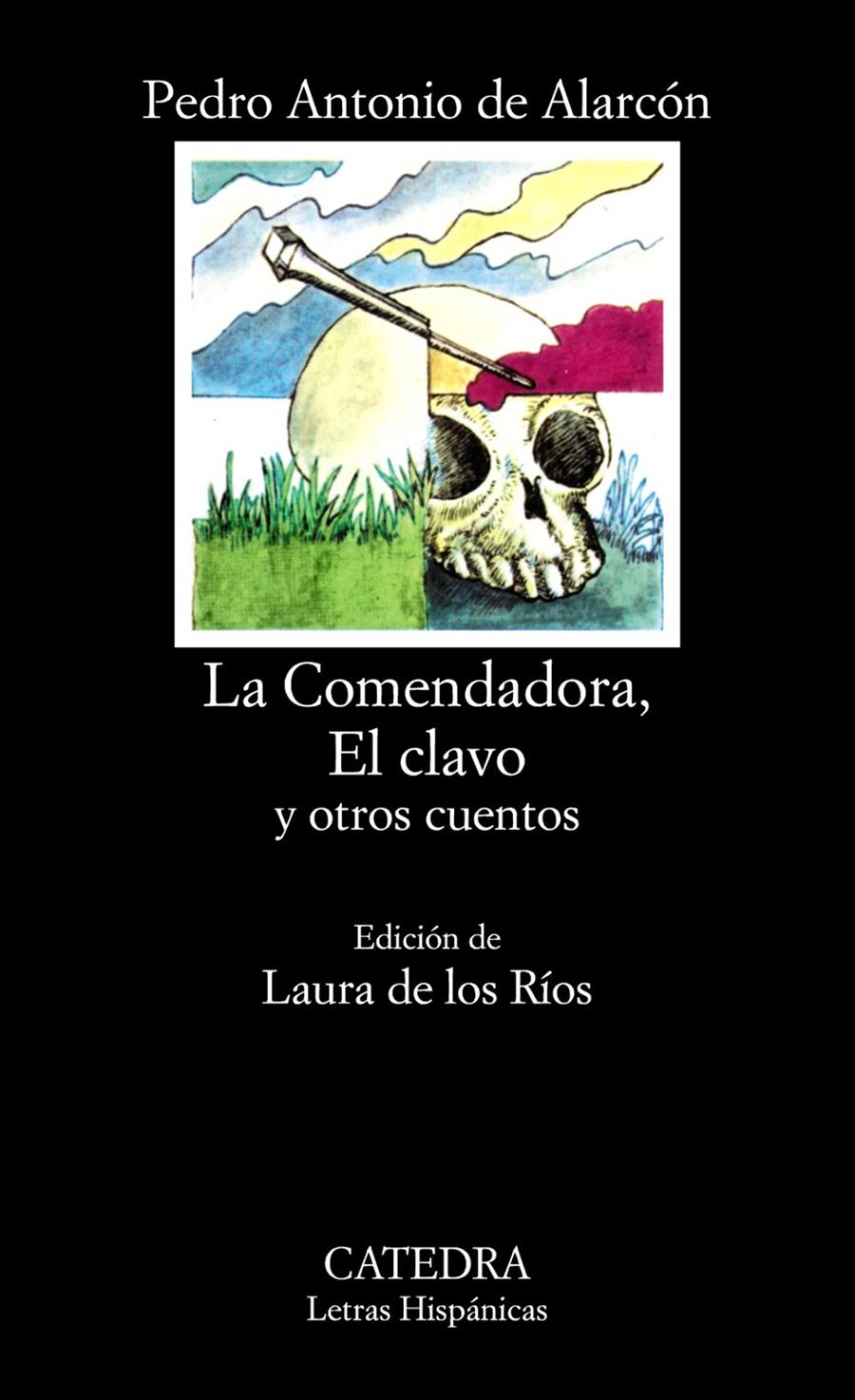 Pedro Antonio de Alarcón

La Comendadora,
El clavo
y otros cuentos

Edición de
Laura de los Ríos

CATEDRA
Letras Hispánicas